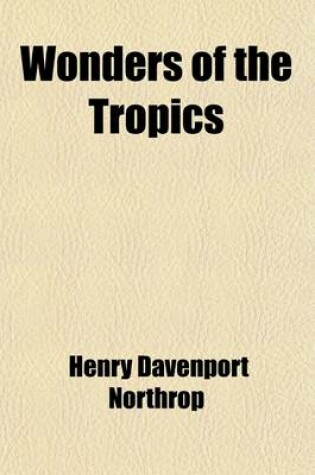 Wonders of the Tropics

Henry Davenport Northrop